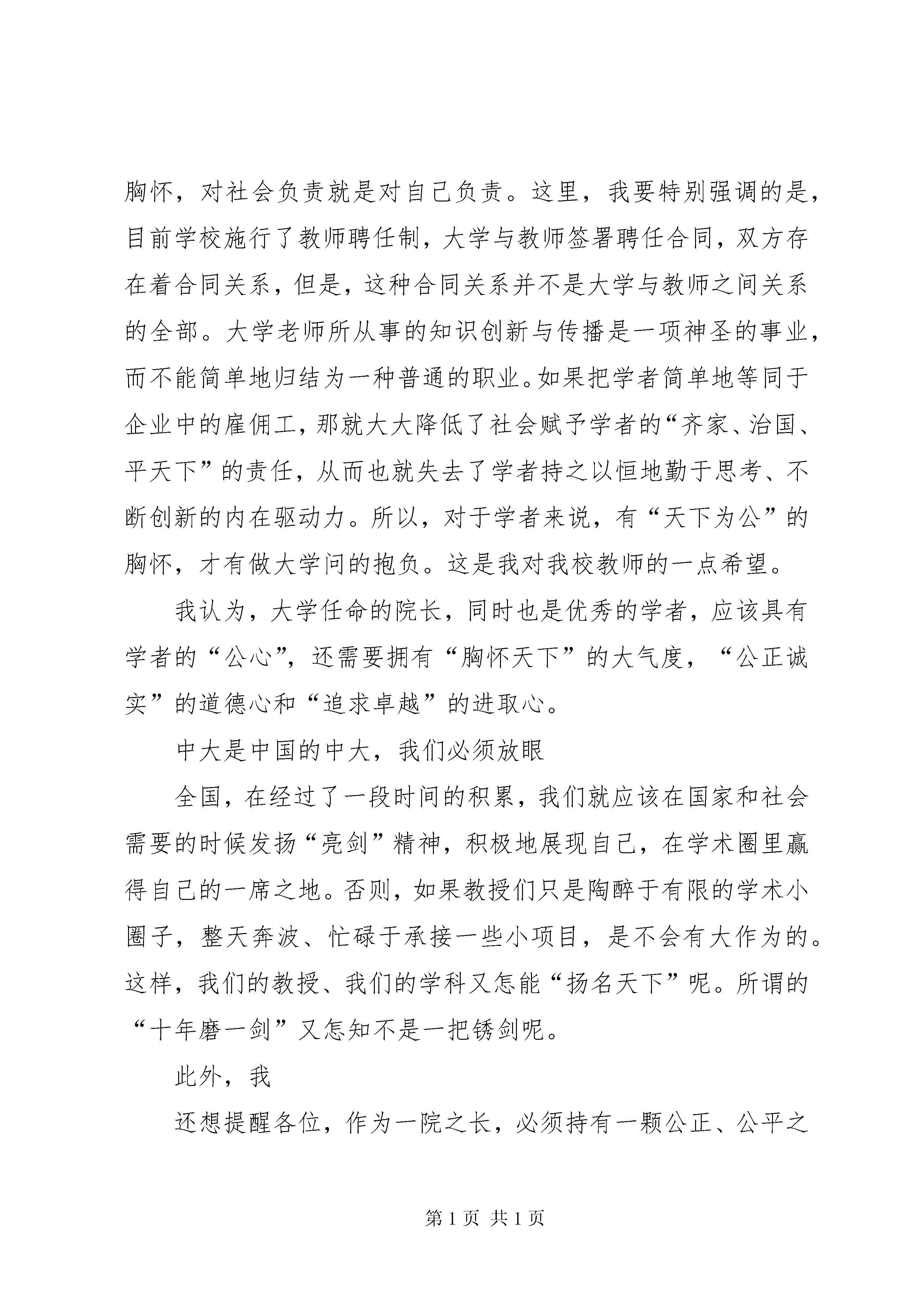 胸怀，对社会负责就是对自己负责。这里，我要特别强调的是，目前学校施行了教师聘任制，大学与教师签署聘任合同，双方存在着合同关系，但是，这种合同关系并不是大学与教师之间关系的全部。大学老师所从事的知识创新与传播是一项神圣的事业，而不能简单地归结为一种普通的职业。如果把学者简单地等同于企业中的雇佣工，那就大大降低了社会赋予学者的“齐家、治国、平天下”的责任，从而也就失去了学者持之以恒地勤于思考、不断创新的内在驱动力。所以，对于学者来说，有“天下为公”的胸怀，才有做大学问的抱负。这是我对我校教师的一点希望。

我认为，大学任命的院长，同时也是优秀的学者，应该具有学者的“公心”，还需要拥有“胸怀天下”的大气度，“公正诚实”的道德心和“追求卓越”的进取心。

中大是中国的中大，我们必须放眼

全国，在经过了一段时间的积累，我们就应该在国家和社会需要的时候发扬“亮剑”精神，积极地展现自己，在学术圈里赢得自己的一席之地。否则，如果教授们只是陶醉于有限的学术小圈子，整天奔波、忙碌于承接一些小项目，是不会有大作为的。这样，我们的教授、我们的学科又怎能“扬名天下”呢。所谓的“十年磨一剑”又怎知不是一把锈剑呢。

此外，我

还想提醒各位，作为一院之长，必须持有一颗公正、公平之

第 1 页 共 1 页